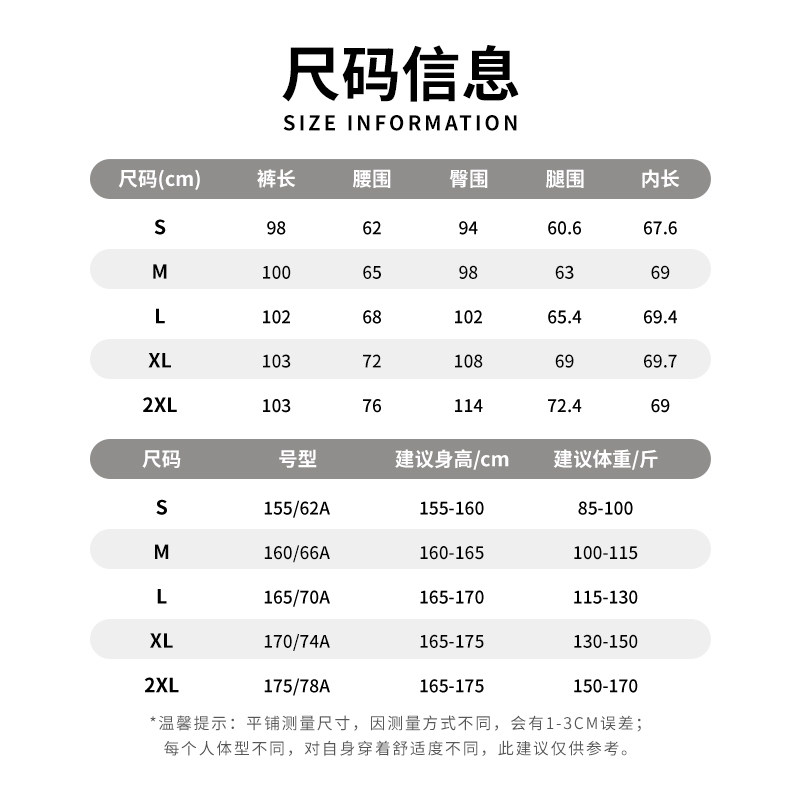 尺码信息
SIZE INFORMATION

| 尺码(cm) | 裤长 | 腰围 | 臀围 | 腿围 | 内长 |
|---|---|---|---|---|---|
| S | 98 | 62 | 94 | 60.6 | 67.6 |
| M | 100 | 65 | 98 | 63 | 69 |
| L | 102 | 68 | 102 | 65.4 | 69.4 |
| XL | 103 | 72 | 108 | 69 | 69.7 |
| 2XL | 103 | 76 | 114 | 72.4 | 69 |

| 尺码 | 号型 | 建议身高/cm | 建议体重/斤 |
|---|---|---|---|
| S | 155/62A | 155-160 | 85-100 |
| M | 160/66A | 160-165 | 100-115 |
| L | 165/70A | 165-170 | 115-130 |
| XL | 170/74A | 165-175 | 130-150 |
| 2XL | 175/78A | 165-175 | 150-170 |

*温馨提示：平铺测量尺寸，因测量方式不同，会有1-3CM误差；每个人体型不同，对自身穿着舒适度不同，此建议仅供参考。